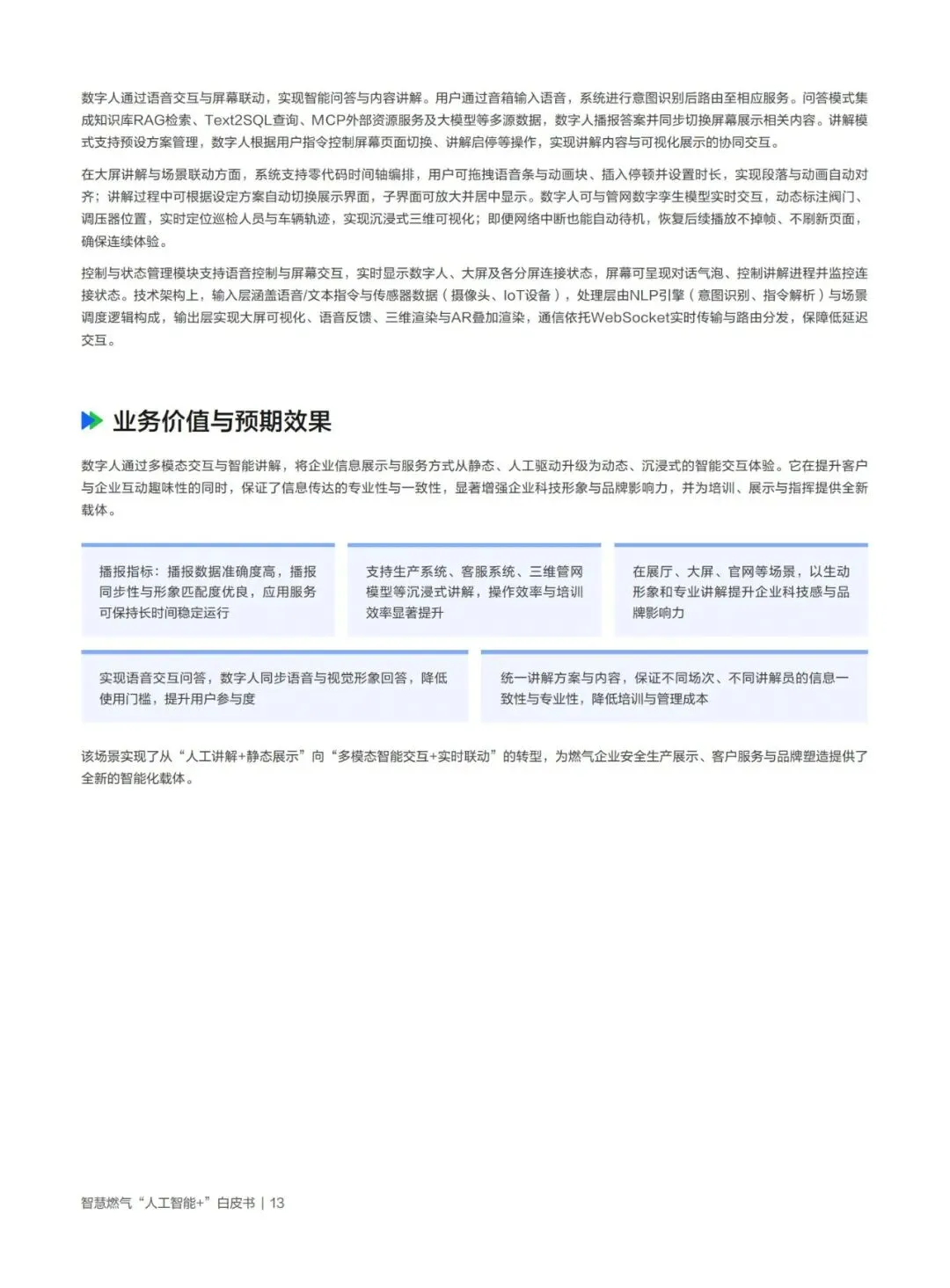 数字人通过语音交互与屏幕联动，实现智能问答与内容讲解。用户通过音箱输入语音，系统进行意图识别后路由至相应服务。问答模式集成知识库RAG检索、Text2SQL查询、MCP外部资源服务及大模型等多源数据，数字人播报答案并同步切换屏幕展示相关内容。讲解模式支持预设方案管理，数字人根据用户指令控制屏幕页面切换、讲解启停等操作，实现讲解内容与可视化展示的协同交互。

在大屏讲解与场景联动方面，系统支持零代码时间轴编排，用户可拖拽语音条与动画块、插入停顿并设置时长，实现段落与动画自动对齐；讲解过程中可根据设定方案自动切换展示界面，子界面可放大并居中显示。数字人可与管网数字孪生模型实时交互，动态标注阀门、调压器位置，实时定位巡检人员与车辆轨迹，实现沉浸式三维可视化；即便网络中断也能自动待机，恢复后续播放不掉帧、不刷新页面，确保连续体验。

控制与状态管理模块支持语音控制与屏幕交互，实时显示数字人、大屏及各分屏连接状态，屏幕可呈现对话气泡、控制讲解进程并监控连接状态。技术架构上，输入层涵盖语音/文本指令与传感器数据（摄像头、IoT设备），处理层由NLP引擎（意图识别、指令解析）与场景调度逻辑构成，输出层实现大屏可视化、语音反馈、三维渲染与AR叠加渲染，通信依托WebSocket实时传输与路由分发，保障低延迟交互。

业务价值与预期效果

数字人通过多模态交互与智能讲解，将企业信息展示与服务方式从静态、人工驱动升级为动态、沉浸式的智能交互体验。它在提升客户与企业互动趣味性的同时，保证了信息传达的专业性与一致性，显著增强企业科技形象与品牌影响力，并为培训、展示与指挥提供全新载体。

播报指标：播报数据准确度高，播报同步性与形象匹配度优良，应用服务可保持长时间稳定运行

支持生产系统、客服系统、三维管网模型等沉浸式讲解，操作效率与培训效率显著提升

在展厅、大屏、官网等场景，以生动形象和专业讲解提升企业科技感与品牌影响力

实现语音交互问答，数字人同步语音与视觉形象回答，降低使用门槛，提升用户参与度

统一讲解方案与内容，保证不同场次、不同讲解员的信息一致性与专业性，降低培训与管理成本

该场景实现了从“人工讲解+静态展示”向“多模态智能交互+实时联动”的转型，为燃气企业安全生产展示、客户服务与品牌塑造提供了全新的智能化载体。

智慧燃气“人工智能+”白皮书 | 13